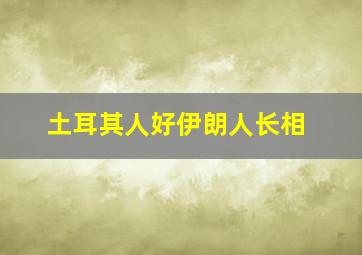 土耳其人好伊朗人长相